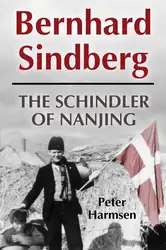 Bernhard Sindberg

THE SCHINDLER OF NANJING

Peter Harmsen